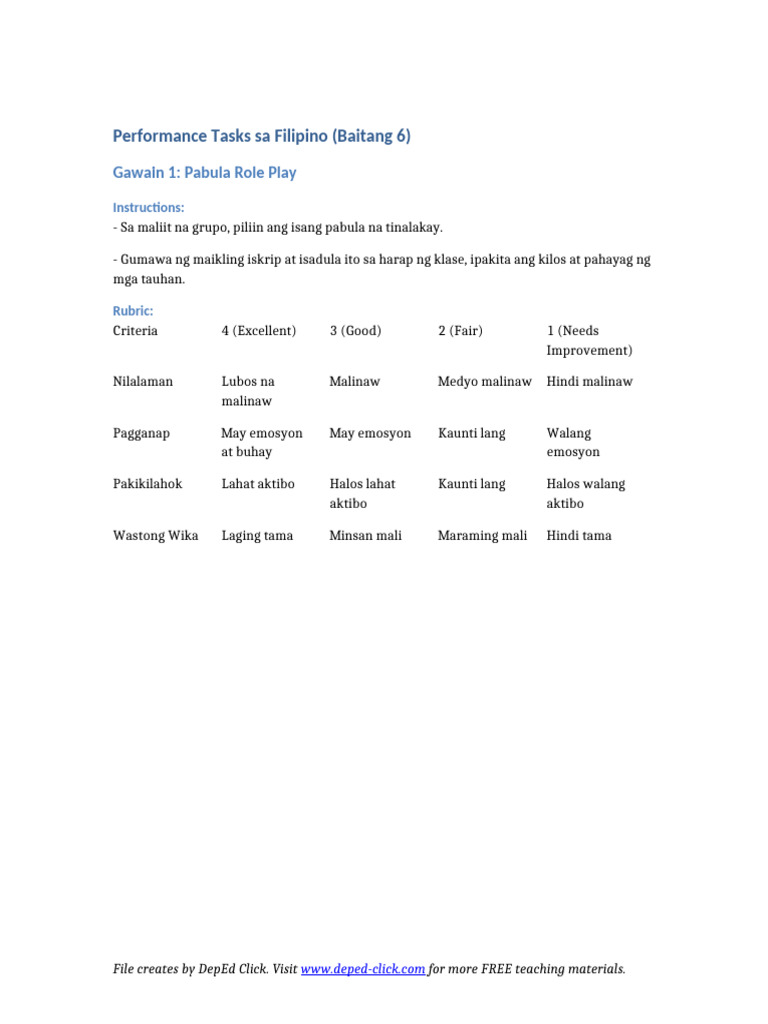 Performance Tasks sa Filipino (Baitang 6)

Gawain 1: Pabula Role Play

Instructions:
- Sa maliit na grupo, piliin ang isang pabula na tinalakay.

- Gumawa ng maikling iskrip at isadula ito sa harap ng klase, ipakita ang kilos at pahayag ng mga tauhan.

Rubric:

| Criteria | 4 (Excellent) | 3 (Good) | 2 (Fair) | 1 (Needs Improvement) |
|---|---|---|---|---|
| Nilalaman | Lubos na malinaw | Malinaw | Medyo malinaw | Hindi malinaw |
| Pagganap | May emosyon at buhay | May emosyon | Kaunti lang | Walang emosyon |
| Pakikilahok | Lahat aktibo | Halos lahat aktibo | Kaunti lang | Halos walang aktibo |
| Wastong Wika | Laging tama | Minsan mali | Maraming mali | Hindi tama |

File creates by DepEd Click. Visit www.deped-click.com for more FREE teaching materials.